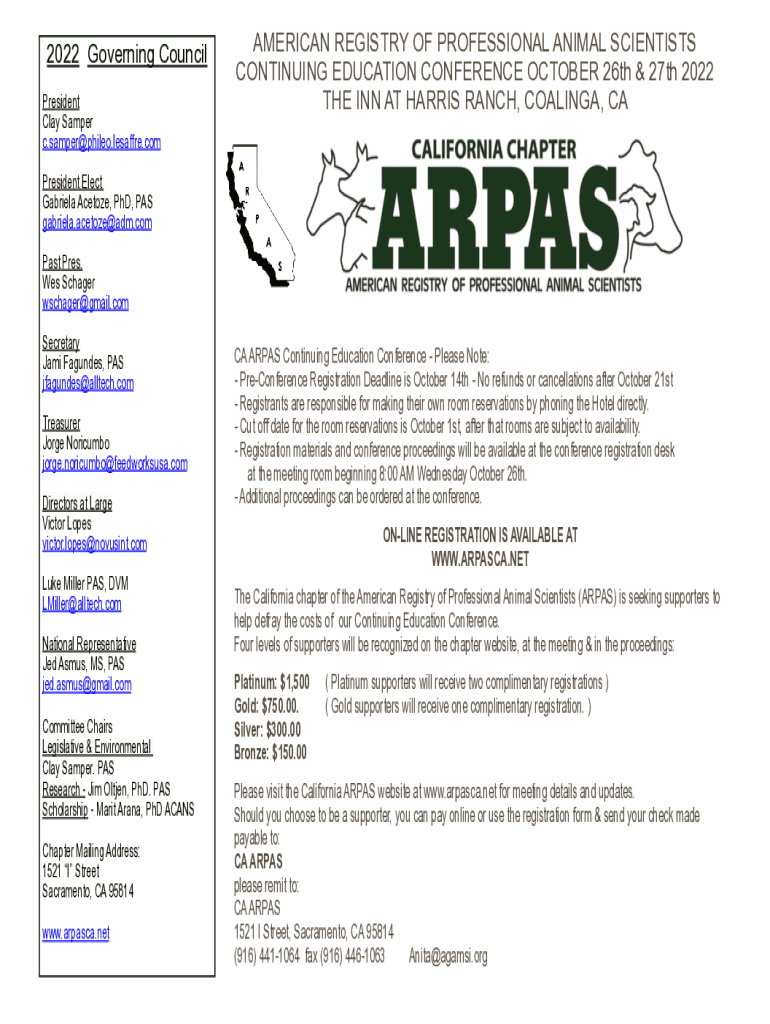 2022 Governing Council

President
Clay Samper
c.samper@phileo.lesaffre.com

President Elect
Gabriela Acetoze, PhD, PAS
gabriela.acetoze@adm.com

Past Pres.
Wes Schager
wschager@gmail.com

Secretary
Jami Fagundes, PAS
jfagundes@alltech.com

Treasurer
Jorge Noricumbo
jorge.noricumbo@feedworksusa.com

Directors at Large
Victor Lopes
victor.lopes@novusint.com

Luke Miller PAS, DVM
LMiller@alltech.com

National Representative
Jed Asmus, MS, PAS
jed.asmus@gmail.com

Committee Chairs
Legislative & Environmental
Clay Samper. PAS
Research - Jim Oltjen, PhD. PAS
Scholarship - Marit Arana, PhD ACANS

Chapter Mailing Address:
1521 "I" Street
Sacramento, CA 95814

www.arpasca.net

AMERICAN REGISTRY OF PROFESSIONAL ANIMAL SCIENTISTS
CONTINUING EDUCATION CONFERENCE OCTOBER 26th & 27th 2022
THE INN AT HARRIS RANCH, COALINGA, CA

A R P A S

CALIFORNIA CHAPTER
ARPAS
AMERICAN REGISTRY OF PROFESSIONAL ANIMAL SCIENTISTS

CA ARPAS Continuing Education Conference - Please Note:
- Pre-Conference Registration Deadline is October 14th - No refunds or cancellations after October 21st
- Registrants are responsible for making their own room reservations by phoning the Hotel directly.
- Cut off date for the room reservations is October 1st, after that rooms are subject to availability.
- Registration materials and conference proceedings will be available at the conference registration desk at the meeting room beginning 8:00 AM Wednesday October 26th.
- Additional proceedings can be ordered at the conference.

ON-LINE REGISTRATION IS AVAILABLE AT
WWW.ARPASCA.NET

The California chapter of the American Registry of Professional Animal Scientists (ARPAS) is seeking supporters to help defray the costs of our Continuing Education Conference.
Four levels of supporters will be recognized on the chapter website, at the meeting & in the proceedings:

Platinum: $1,500 ( Platinum supporters will receive two complimentary registrations )
Gold: $750.00. ( Gold supporters will receive one complimentary registration. )
Silver: $300.00
Bronze: $150.00

Please visit the California ARPAS website at www.arpasca.net for meeting details and updates.
Should you choose to be a supporter, you can pay online or use the registration form & send your check made payable to:
CA ARPAS
please remit to:
CA ARPAS
1521 I Street, Sacramento, CA 95814
(916) 441-1064 fax (916) 446-1063 Anita@agamsi.org